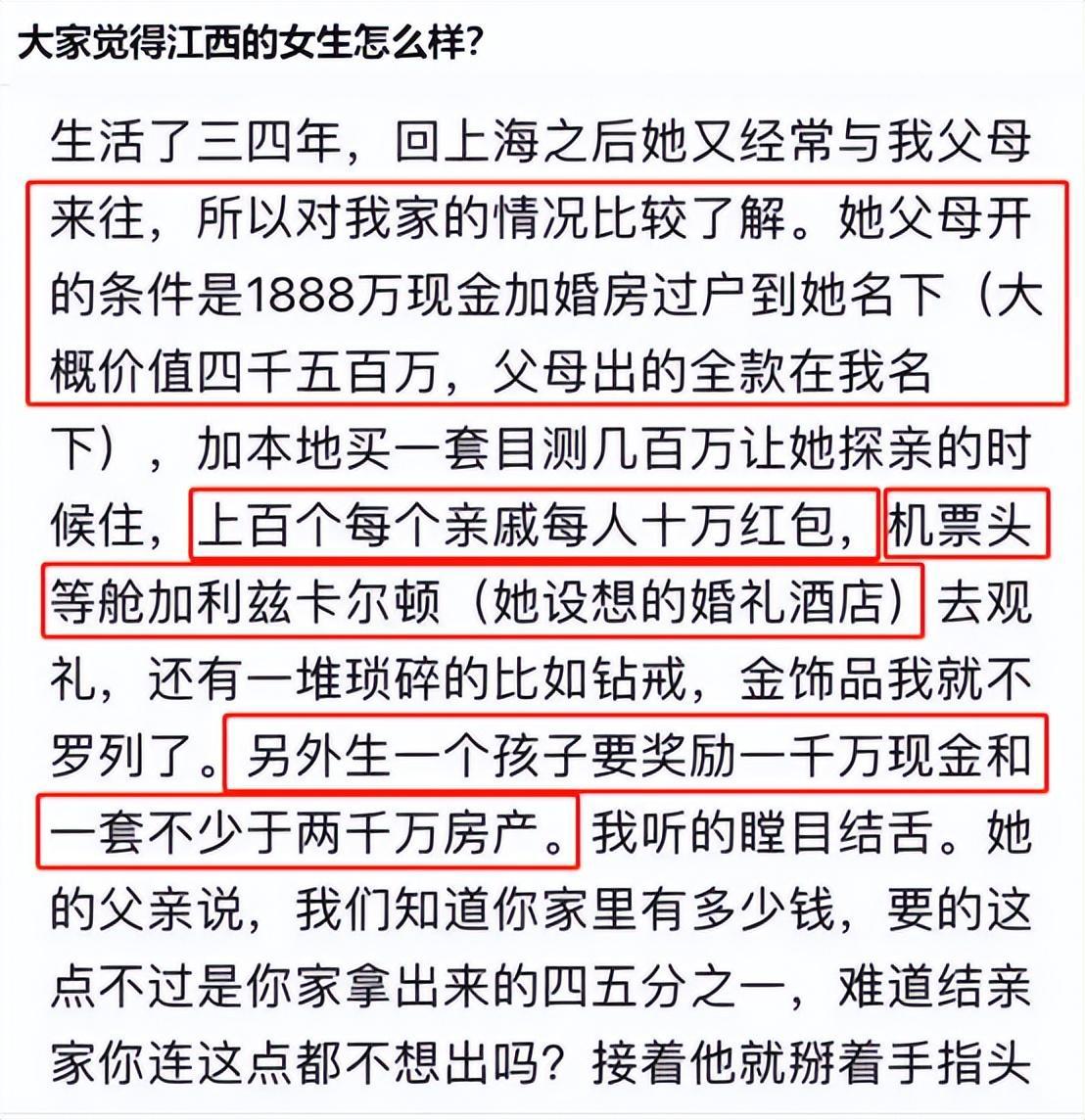 大家觉得江西的女生怎么样?

生活了三四年，回上海之后她又经常与我父母来往，所以对我家的情况比较了解。她父母开的条件是1888万现金加婚房过户到她名下（大概价值四千五百万，父母出的全款在我名下），加本地买一套目测几百万让她探亲的时候住，上百个每个亲戚每人十万红包，机票头等舱加利兹卡尔顿（她设想的婚礼酒店）去观礼，还有一堆琐碎的比如钻戒，金饰品我就不罗列了。另外生一个孩子要奖励一千万现金和一套不少于两千万房产。我听的瞠目结舌。她的父亲说，我们知道你家里有多少钱，要的这点不过是你家拿出来的四五分之一，难道结亲家你连这点都不想出吗？接着他就掰着手指头